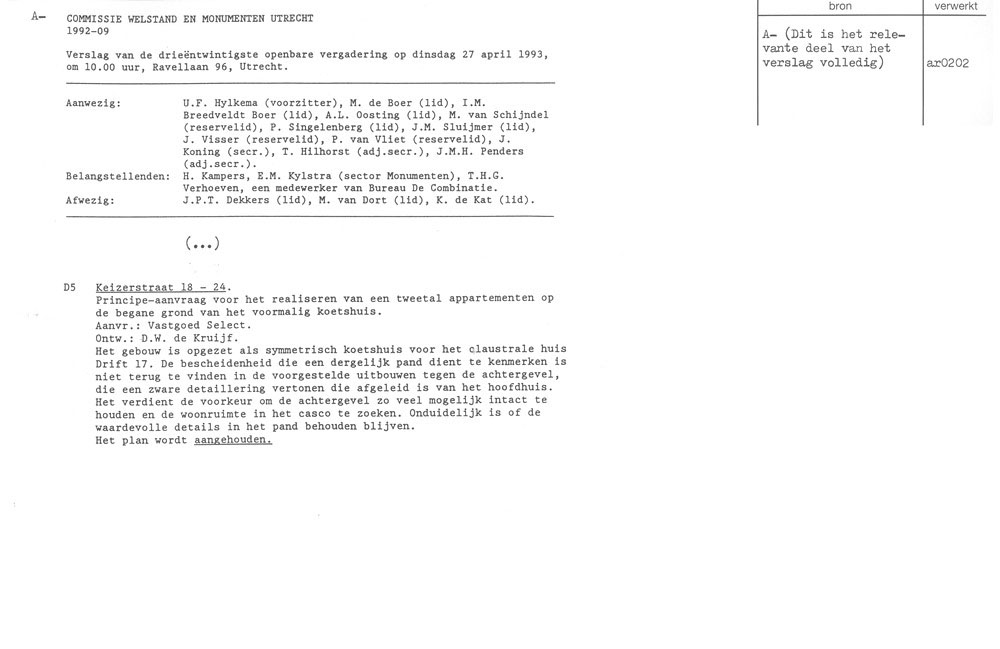 A-

COMMISSIE WELSTAND EN MONUMENTEN UTRECHT
1992-09

Verslag van de drieëntwintigste openbare vergadering op dinsdag 27 april 1993, om 10.00 uur, Ravellaan 96, Utrecht.

Aanwezig: U.F. Hylkema (voorzitter), M. de Boer (lid), I.M. Breedveldt Boer (lid), A.L. Oosting (lid), M. van Schijndel (reservelid), P. Singelenberg (lid), J.M. Sluijmer (lid), J. Visser (reservelid), P. van Vliet (reservelid), J. Koning (secr.), T. Hilhorst (adj.secr.), J.M.H. Penders (adj.secr.).
Belangstellenden: H. Kampers, E.M. Kylstra (sector Monumenten), T.H.G. Verhoeven, een medewerker van Bureau De Combinatie.
Afwezig: J.P.T. Dekkers (lid), M. van Dort (lid), K. de Kat (lid).

(...)

D5 Keizerstraat 18 - 24.
Principe-aanvraag voor het realiseren van een tweetal appartementen op de begane grond van het voormalig koetshuis.
Aanvr.: Vastgoed Select.
Ontw.: D.W. de Kruijf.
Het gebouw is opgezet als symmetrisch koetshuis voor het claustrale huis Drift 17. De bescheidenheid die een dergelijk pand dient te kenmerken is niet terug te vinden in de voorgestelde uitbouwen tegen de achtergevel, die een zware detaillering vertonen die afgeleid is van het hoofdhuis. Het verdient de voorkeur om de achtergevel zo veel mogelijk intact te houden en de woonruimte in het casco te zoeken. Onduidelijk is of de waardevolle details in het pand behouden blijven.
Het plan wordt aangehouden.

| bron | verwerkt |
|---|---|
| A- (Dit is het relevante deel van het verslag volledig) | ar0202 |